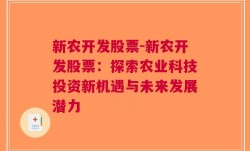 新农开发股票-新农开发股票：探索农业科技投资新机遇与未来发展潜力